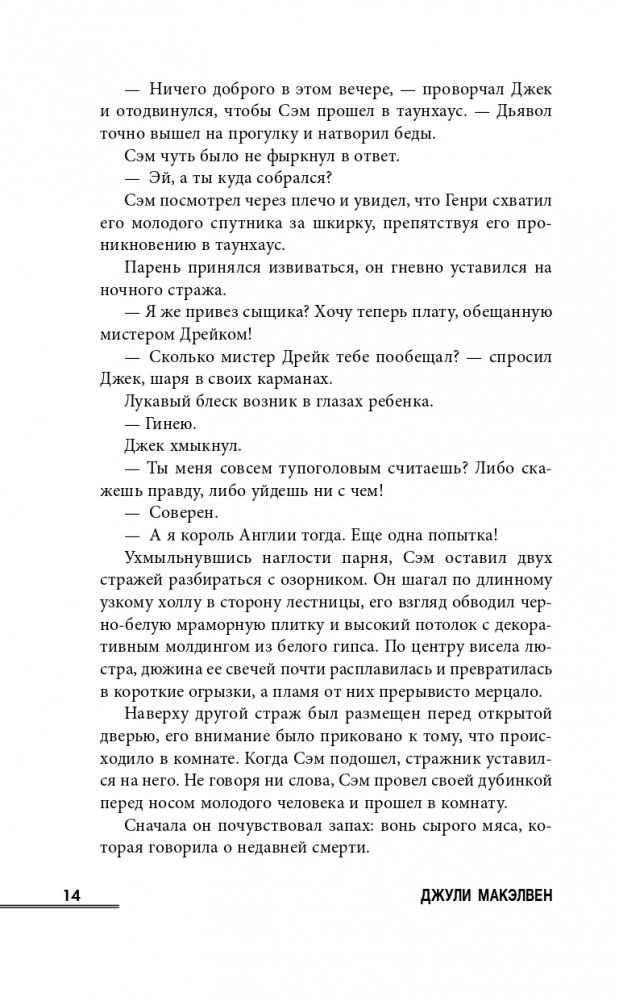 — Ничего доброго в этом вечере, — проворчал Джек и отодвинулся, чтобы Сэм прошел в таунхаус. — Дьявол точно вышел на прогулку и натворил беды.

Сэм чуть было не фыркнул в ответ.

— Эй, а ты куда собрался?

Сэм посмотрел через плечо и увидел, что Генри схватил его молодого спутника за шкирку, препятствуя его проникновению в таунхаус.

Парень принялся извиваться, он гневно уставился на ночного стража.

— Я же привез сыщика? Хочу теперь плату, обещанную мистером Дрейком!

— Сколько мистер Дрейк тебе пообещал? — спросил Джек, шаря в своих карманах.

Лукавый блеск возник в глазах ребенка.

— Гинею.

Джек хмыкнул.

— Ты меня совсем тупоголовым считаешь? Либо скажешь правду, либо уйдешь ни с чем!

— Соверен.

— А я король Англии тогда. Еще одна попытка!

Ухмыльнувшись наглости парня, Сэм оставил двух стражей разбираться с озорником. Он шагал по длинному узкому холлу в сторону лестницы, его взгляд обводил черно-белую мраморную плитку и высокий потолок с декоративным молдингом из белого гипса. По центру висела люстра, дюжина ее свечей почти расплавилась и превратилась в короткие огрызки, а пламя от них прерывисто мерцало.

Наверху другой страж был размещен перед открытой дверью, его внимание было приковано к тому, что происходило в комнате. Когда Сэм подошел, стражник уставился на него. Не говоря ни слова, Сэм провел своей дубинкой перед носом молодого человека и прошел в комнату.

Сначала он почувствовал запах: вонь сырого мяса, которая говорила о недавней смерти.

14 ДЖУЛИ МАКЭЛВЕН